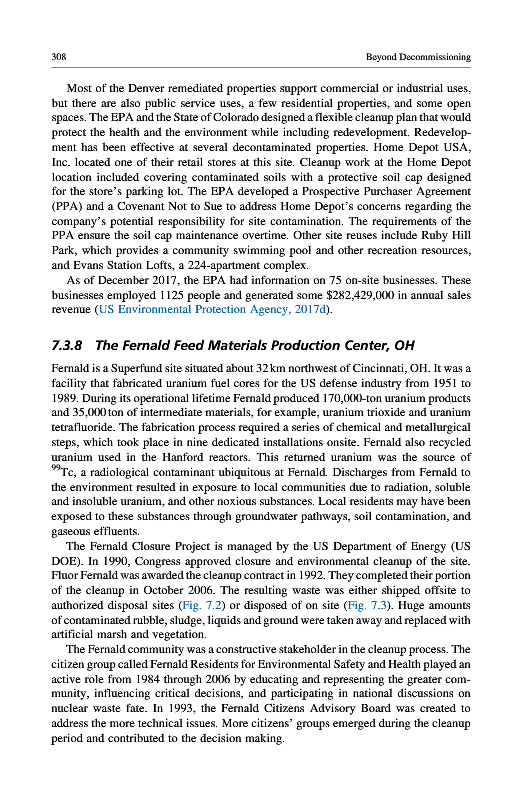 308 Beyond Decommissioning

Most of the Denver remediated properties support commercial or industrial uses, but there are also public service uses, a few residential properties, and some open spaces. The EPA and the State of Colorado designed a flexible cleanup plan that would protect the health and the environment while including redevelopment. Redevelopment has been effective at several decontaminated properties. Home Depot USA, Inc. located one of their retail stores at this site. Cleanup work at the Home Depot location included covering contaminated soils with a protective soil cap designed for the store's parking lot. The EPA developed a Prospective Purchaser Agreement (PPA) and a Covenant Not to Sue to address Home Depot's concerns regarding the company's potential responsibility for site contamination. The requirements of the PPA ensure the soil cap maintenance overtime. Other site reuses include Ruby Hill Park, which provides a community swimming pool and other recreation resources, and Evans Station Lofts, a 224-apartment complex.

As of December 2017, the EPA had information on 75 on-site businesses. These businesses employed 1125 people and generated some $282,429,000 in annual sales revenue (US Environmental Protection Agency, 2017d).

7.3.8 The Fernald Feed Materials Production Center, OH

Fernald is a Superfund site situated about 32 km northwest of Cincinnati, OH. It was a facility that fabricated uranium fuel cores for the US defense industry from 1951 to 1989. During its operational lifetime Fernald produced 170,000-ton uranium products and 35,000 ton of intermediate materials, for example, uranium trioxide and uranium tetrafluoride. The fabrication process required a series of chemical and metallurgical steps, which took place in nine dedicated installations onsite. Fernald also recycled uranium used in the Hanford reactors. This returned uranium was the source of $^{99}$Tc, a radiological contaminant ubiquitous at Fernald. Discharges from Fernald to the environment resulted in exposure to local communities due to radiation, soluble and insoluble uranium, and other noxious substances. Local residents may have been exposed to these substances through groundwater pathways, soil contamination, and gaseous effluents.

The Fernald Closure Project is managed by the US Department of Energy (US DOE). In 1990, Congress approved closure and environmental cleanup of the site. Fluor Fernald was awarded the cleanup contract in 1992. They completed their portion of the cleanup in October 2006. The resulting waste was either shipped offsite to authorized disposal sites (Fig. 7.2) or disposed of on site (Fig. 7.3). Huge amounts of contaminated rubble, sludge, liquids and ground were taken away and replaced with artificial marsh and vegetation.

The Fernald community was a constructive stakeholder in the cleanup process. The citizen group called Fernald Residents for Environmental Safety and Health played an active role from 1984 through 2006 by educating and representing the greater community, influencing critical decisions, and participating in national discussions on nuclear waste fate. In 1993, the Fernald Citizens Advisory Board was created to address the more technical issues. More citizens' groups emerged during the cleanup period and contributed to the decision making.